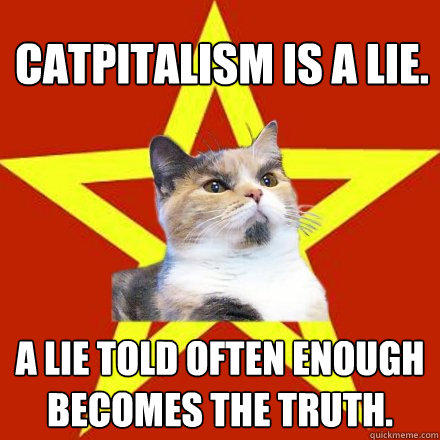 CATPITALISM IS A LIE.

A LIE TOLD OFTEN ENOUGH BECOMES THE TRUTH.

quickmeme.com